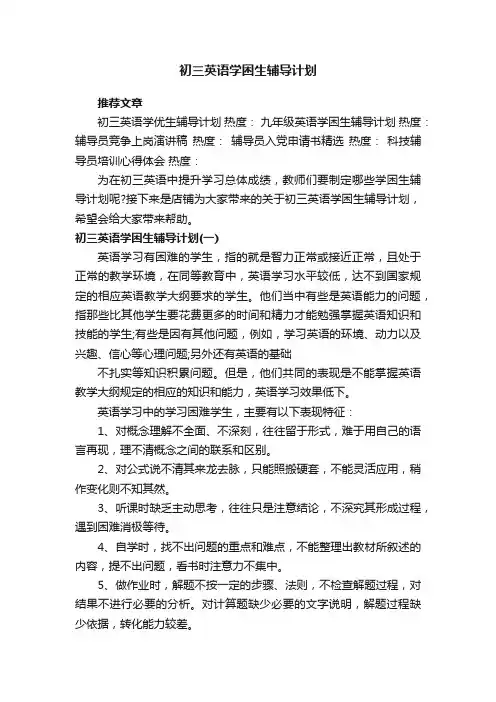 初三英语学困生辅导计划

推荐文章

初三英语学优生辅导计划 热度： 九年级英语学困生辅导计划 热度： 辅导员竞争上岗演讲稿 热度： 辅导员入党申请书精选 热度： 科技辅导员培训心得体会 热度：

为在初三英语中提升学习总体成绩，教师们要制定哪些学困生辅导计划呢?接下来是店铺为大家带来的关于初三英语学困生辅导计划，希望会给大家带来帮助。

初三英语学困生辅导计划(一)

英语学习有困难的学生，指的就是智力正常或接近正常，且处于正常的教学环境，在同等教育中，英语学习水平较低，达不到国家规定的相应英语教学大纲要求的学生。他们当中有些是英语能力的问题，指那些比其他学生要花费更多的时间和精力才能勉强掌握英语知识和技能的学生;有些是因有其他问题，例如，学习英语的环境、动力以及兴趣、信心等心理问题;另外还有英语的基础

不扎实等知识积累问题。但是，他们共同的表现是不能掌握英语教学大纲规定的相应的知识和能力，英语学习效果低下。

英语学习中的学习困难学生，主要有以下表现特征：

1、对概念理解不全面、不深刻，往往留于形式，难于用自己的语言再现，理不清概念之间的联系和区别。

2、对公式说不清其来龙去脉，只能照搬硬套，不能灵活应用，稍作变化则不知其然。

3、听课时缺乏主动思考，往往只是注意结论，不深究其形成过程，遇到困难消极等待。

4、自学时，找不出问题的重点和难点，不能整理出教材所叙述的内容，提不出问题，看书时注意力不集中。

5、做作业时，解题不按一定的步骤、法则，不检查解题过程，对结果不进行必要的分析。对计算题缺少必要的文字说明，解题过程缺少依据，转化能力较差。